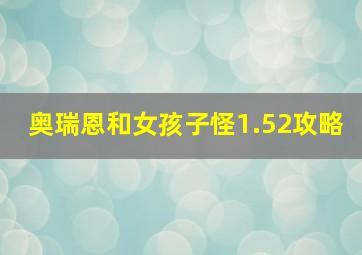 奥瑞恩和女孩子怪1.52攻略